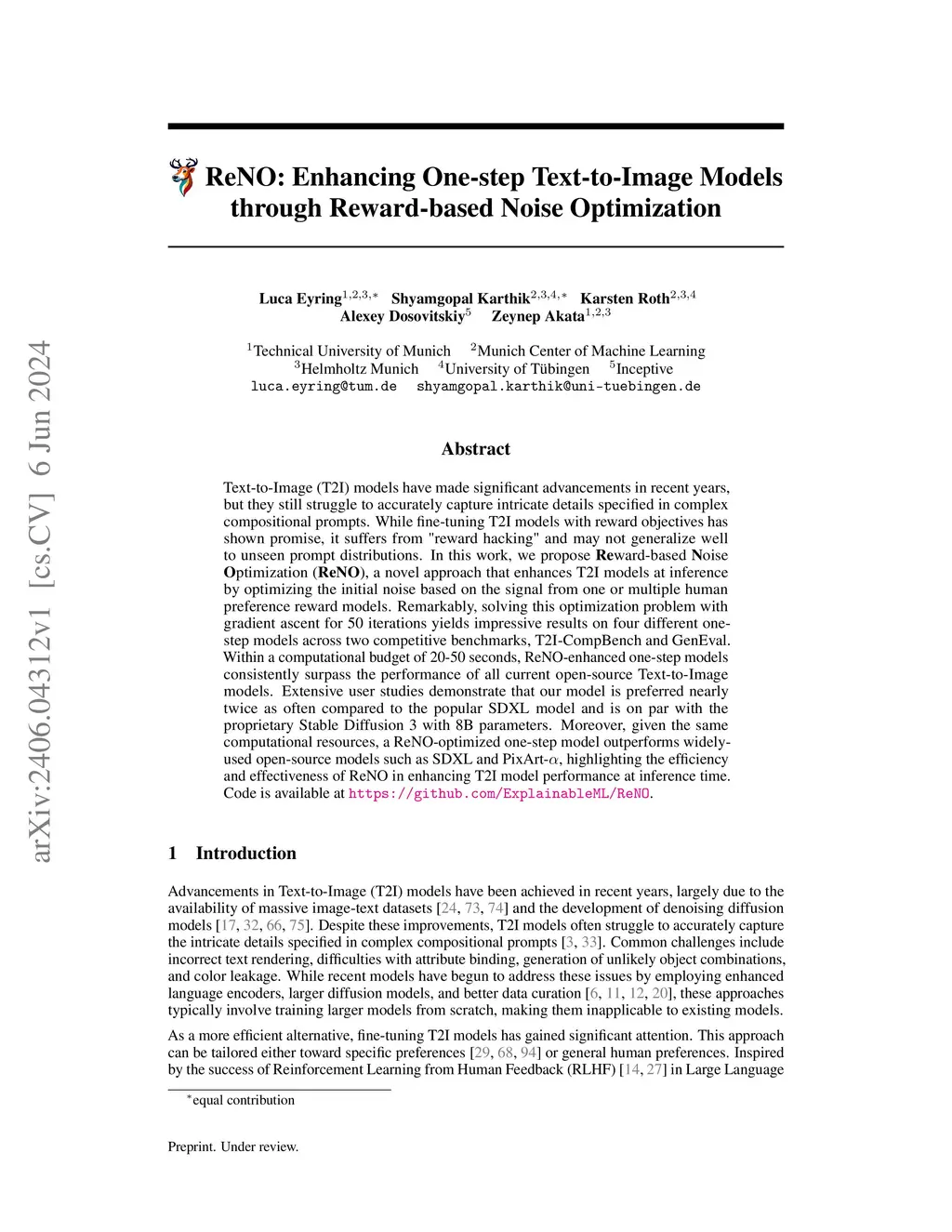 arXiv:2406.04312v1 [cs.CV] 6 Jun 2024

ReNO: Enhancing One-step Text-to-Image Models through Reward-based Noise Optimization

Luca Eyring$^{1,2,3,*}$ Shyamgopal Karthik$^{2,3,4,*}$ Karsten Roth$^{2,3,4}$
Alexey Dosovitskiy$^{5}$ Zeynep Akata$^{1,2,3}$

$^{1}$Technical University of Munich $^{2}$Munich Center of Machine Learning
$^{3}$Helmholtz Munich $^{4}$University of Tübingen $^{5}$Inceptive
luca.eyring@tum.de shyamgopal.karthik@uni-tuebingen.de

Abstract

Text-to-Image (T2I) models have made significant advancements in recent years, but they still struggle to accurately capture intricate details specified in complex compositional prompts. While fine-tuning T2I models with reward objectives has shown promise, it suffers from "reward hacking" and may not generalize well to unseen prompt distributions. In this work, we propose Reward-based Noise Optimization (ReNO), a novel approach that enhances T2I models at inference by optimizing the initial noise based on the signal from one or multiple human preference reward models. Remarkably, solving this optimization problem with gradient ascent for 50 iterations yields impressive results on four different one-step models across two competitive benchmarks, T2I-CompBench and GenEval. Within a computational budget of 20-50 seconds, ReNO-enhanced one-step models consistently surpass the performance of all current open-source Text-to-Image models. Extensive user studies demonstrate that our model is preferred nearly twice as often compared to the popular SDXL model and is on par with the proprietary Stable Diffusion 3 with 8B parameters. Moreover, given the same computational resources, a ReNO-optimized one-step model outperforms widely-used open-source models such as SDXL and PixArt-$\alpha$, highlighting the efficiency and effectiveness of ReNO in enhancing T2I model performance at inference time. Code is available at https://github.com/ExplainableML/ReNO.

1 Introduction

Advancements in Text-to-Image (T2I) models have been achieved in recent years, largely due to the availability of massive image-text datasets [24, 73, 74] and the development of denoising diffusion models [17, 32, 66, 75]. Despite these improvements, T2I models often struggle to accurately capture the intricate details specified in complex compositional prompts [3, 33]. Common challenges include incorrect text rendering, difficulties with attribute binding, generation of unlikely object combinations, and color leakage. While recent models have begun to address these issues by employing enhanced language encoders, larger diffusion models, and better data curation [6, 11, 12, 20], these approaches typically involve training larger models from scratch, making them inapplicable to existing models.

As a more efficient alternative, fine-tuning T2I models has gained significant attention. This approach can be tailored either toward specific preferences [29, 68, 94] or general human preferences. Inspired by the success of Reinforcement Learning from Human Feedback (RLHF) [14, 27] in Large Language

$^{*}$equal contribution

Preprint. Under review.